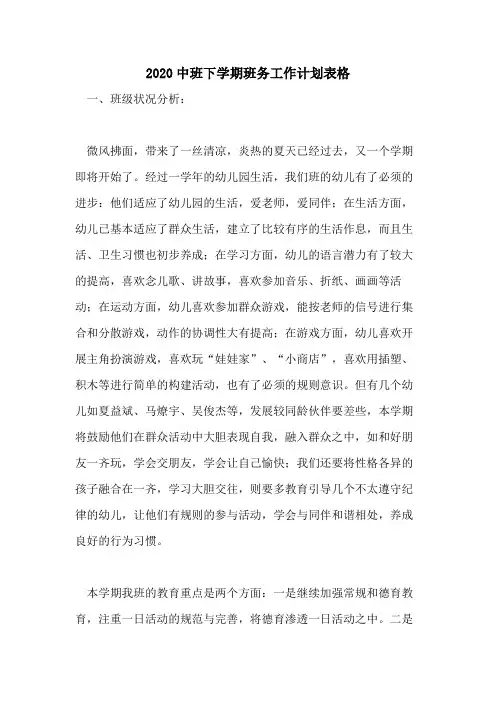 2020 中班下学期班务工作计划表格

一、班级状况分析：

微风拂面，带来了一丝清凉，炎热的夏天已经过去，又一个学期即将开始了。经过一学年的幼儿园生活，我们班的幼儿有了必须的进步：他们适应了幼儿园的生活，爱老师，爱同伴；在生活方面，幼儿已基本适应了群众生活，建立了比较有序的生活作息，而且生活、卫生习惯也初步养成；在学习方面，幼儿的语言潜力有了较大的提高，喜欢念儿歌、讲故事，喜欢参加音乐、折纸、画画等活动；在运动方面，幼儿喜欢参加群众游戏，能按老师的信号进行集合和分散游戏，动作的协调性大有提高；在游戏方面，幼儿喜欢开展主角扮演游戏，喜欢玩“娃娃家”、“小商店”，喜欢用插塑、积木等进行简单的构建活动，也有了必须的规则意识。但有几个幼儿如夏益斌、马燎宇、吴俊杰等，发展较同龄伙伴要差些，本学期将鼓励他们在群众活动中大胆表现自我，融入群众之中，如和好朋友一齐玩，学会交朋友，学会让自己愉快；我们还要将性格各异的孩子融合在一齐，学习大胆交往，则要多教育引导几个不太遵守纪律的幼儿，让他们有规则的参与活动，学会与同伴和谐相处，养成良好的行为习惯。

本学期我班的教育重点是两个方面：一是继续加强常规和德育教育，注重一日活动的规范与完善，将德育渗透一日活动之中。二是